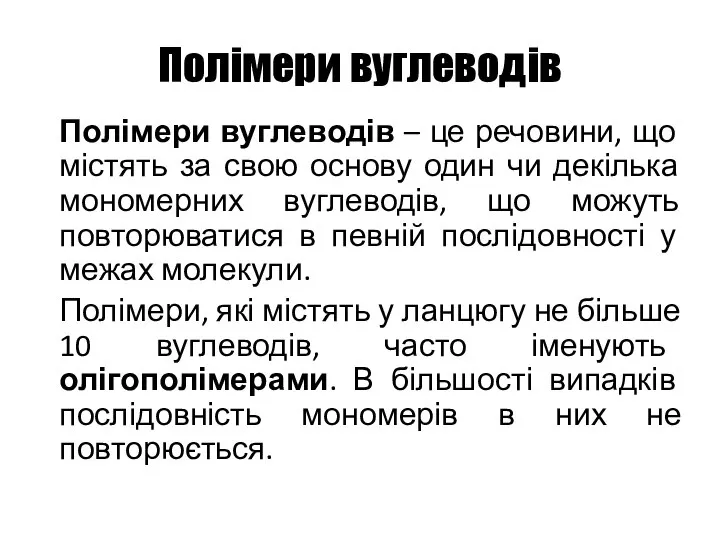 Полімери вуглеводів

Полімери вуглеводів – це речовини, що містять за свою основу один чи декілька мономерних вуглеводів, що можуть повторюватися в певній послідовності у межах молекули.

Полімери, які містять у ланцюгу не більше 10 вуглеводів, часто іменують олігополімерами. В більшості випадків послідовність мономерів в них не повторюється.